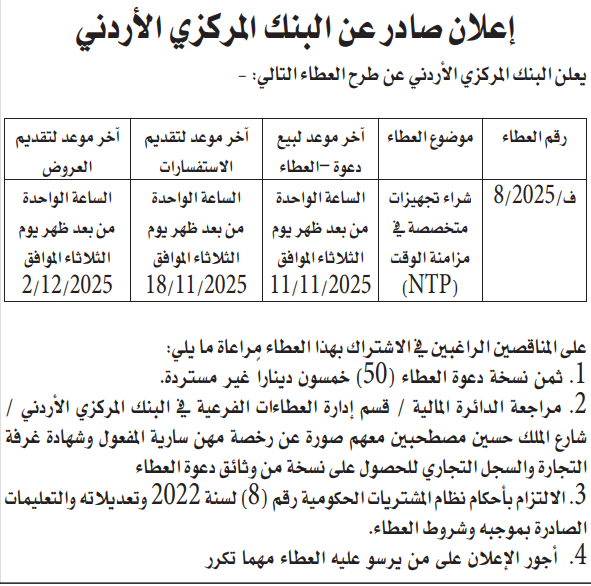 إعلان صادر عن البنك المركزي الأردني

يعلن البنك المركزي الأردني عن طرح العطاء التالي: -

| رقم العطاء | موضوع العطاء | آخر موعد لبيع دعوة –العطاء | آخر موعد لتقديم الاستفسارات | آخر موعد لتقديم العروض |
|---|---|---|---|---|
| ف/8/2025 | شراء تجهيزات متخصصة في مزامنة الوقت (NTP) | الساعة الواحدة من بعد ظهر يوم الثلاثاء الموافق 11/11/2025 | الساعة الواحدة من بعد ظهر يوم الثلاثاء الموافق 18/11/2025 | الساعة الواحدة من بعد ظهر يوم الثلاثاء الموافق 2/12/2025 |

على المناقصين الراغبين في الاشتراك بهذا العطاء مراعاة ما يلي:
1. ثمن نسخة دعوة العطاء (50) خمسون دينارا غير مستردة.
2. مراجعة الدائرة المالية / قسم إدارة العطاءات الفرعية في البنك المركزي الأردني / شارع الملك حسين مصطحبين معهم صورة عن رخصة مهن سارية المفعول وشهادة غرفة التجارة والسجل التجاري للحصول على نسخة من وثائق دعوة العطاء
3. الالتزام بأحكام نظام المشتريات الحكومية رقم (8) لسنة 2022 وتعديلاته والتعليمات الصادرة بموجبه وشروط العطاء.
4. أجور الإعلان على من يرسو عليه العطاء مهما تكرر